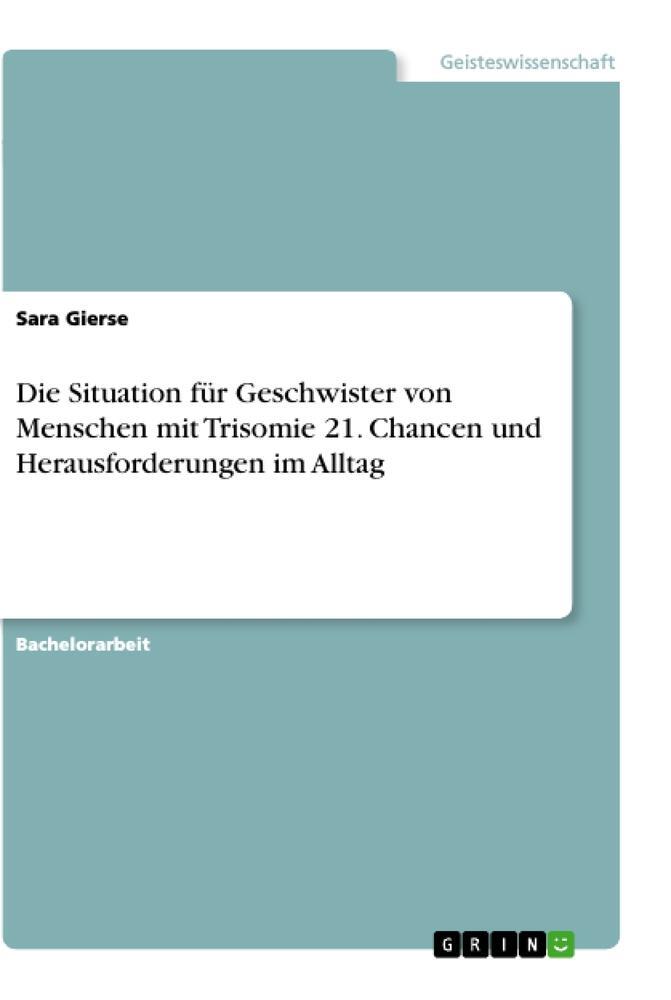 Geisteswissenschaft

Sara Gierse

Die Situation für Geschwister von Menschen mit Trisomie 21. Chancen und Herausforderungen im Alltag

Bachelorarbeit

GRIN